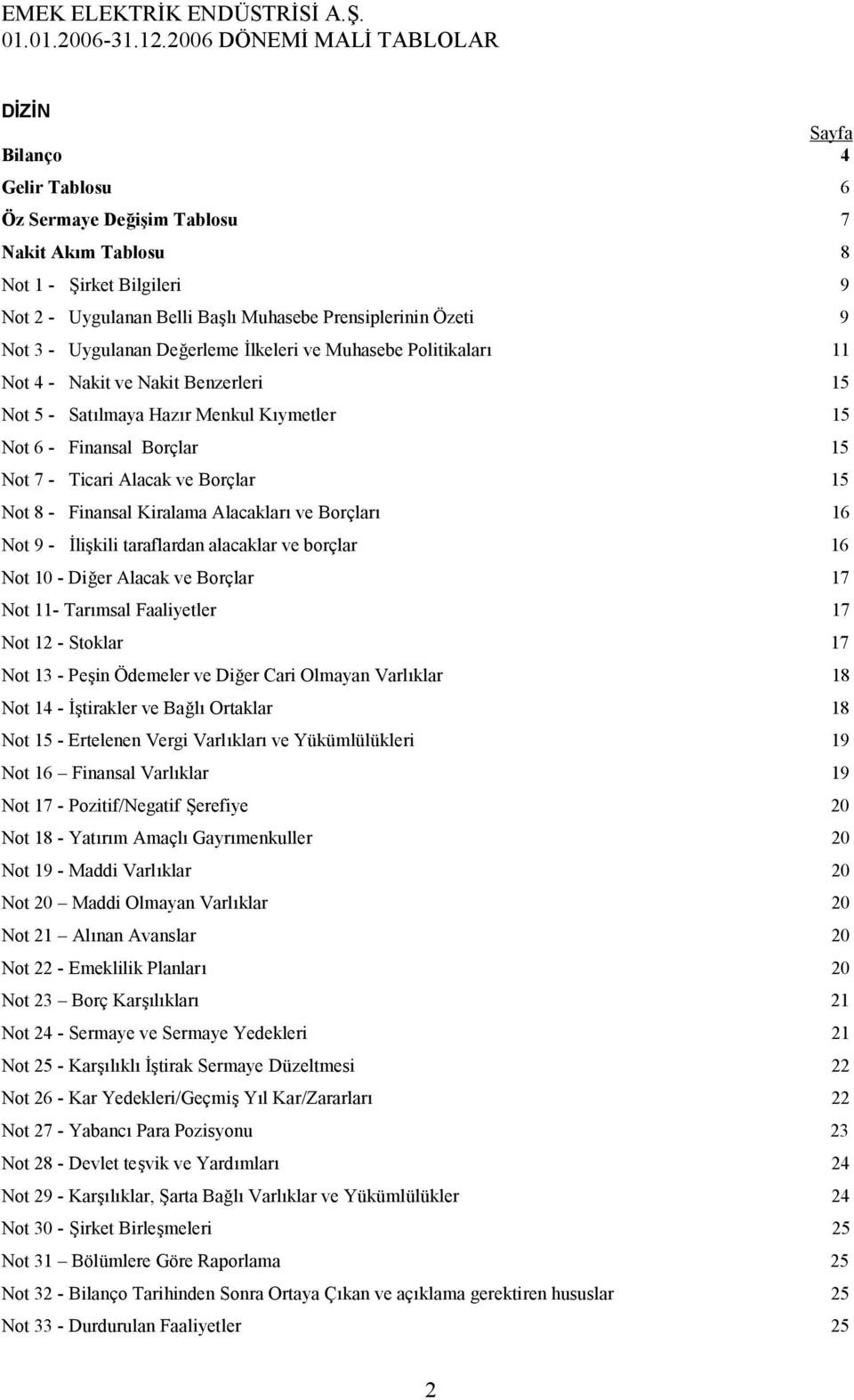 EMEK ELEKTRİK ENDÜSTRİSİ A.Ş.
01.01.2006-31.12.2006 DÖNEMİ MALİ TABLOLAR

DİZİN

Sayfa
Bilanço 4
Gelir Tablosu 6
Öz Sermaye Değişim Tablosu 7
Nakit Akım Tablosu 8
Not 1 - Şirket Bilgileri 9
Not 2 - Uygulanan Belli Başlı Muhasebe Prensiplerinin Özeti 9
Not 3 - Uygulanan Değerleme İlkeleri ve Muhasebe Politikaları 11
Not 4 - Nakit ve Nakit Benzerleri 15
Not 5 - Satılmaya Hazır Menkul Kıymetler 15
Not 6 - Finansal Borçlar 15
Not 7 - Ticari Alacak ve Borçlar 15
Not 8 - Finansal Kiralama Alacakları ve Borçları 16
Not 9 - İlişkili taraflardan alacaklar ve borçlar 16
Not 10 - Diğer Alacak ve Borçlar 17
Not 11- Tarımsal Faaliyetler 17
Not 12 - Stoklar 17
Not 13 - Peşin Ödemeler ve Diğer Cari Olmayan Varlıklar 18
Not 14 - İştirakler ve Bağlı Ortaklar 18
Not 15 - Ertelenen Vergi Varlıkları ve Yükümlülükleri 19
Not 16 – Finansal Varlıklar 19
Not 17 - Pozitif/Negatif Şerefiye 20
Not 18 - Yatırım Amaçlı Gayrımenkuller 20
Not 19 - Maddi Varlıklar 20
Not 20 – Maddi Olmayan Varlıklar 20
Not 21 – Alınan Avanslar 20
Not 22 - Emeklilik Planları 20
Not 23 – Borç Karşılıkları 21
Not 24 - Sermaye ve Sermaye Yedekleri 21
Not 25 - Karşılıklı İştirak Sermaye Düzeltmesi 22
Not 26 - Kar Yedekleri/Geçmiş Yıl Kar/Zararları 22
Not 27 - Yabancı Para Pozisyonu 23
Not 28 - Devlet teşvik ve Yardımları 24
Not 29 - Karşılıklar, Şarta Bağlı Varlıklar ve Yükümlülükler 24
Not 30 - Şirket Birleşmeleri 25
Not 31 – Bölümlere Göre Raporlama 25
Not 32 - Bilanço Tarihinden Sonra Ortaya Çıkan ve açıklama gerektiren hususlar 25
Not 33 - Durdurulan Faaliyetler 25

2